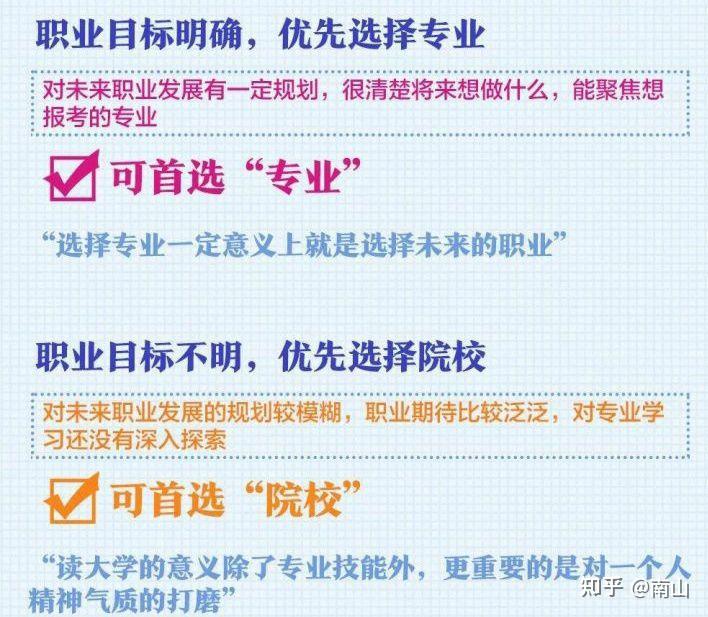 职业目标明确，优先选择专业

对未来职业发展有一定规划，很清楚将来想做什么，能聚焦想报考的专业

可首选“专业”

“选择专业一定意义上就是选择未来的职业”

职业目标不明，优先选择院校

对未来职业发展的规划较模糊，职业期待比较泛泛，对专业学习还没有深入探索

可首选“院校”

“读大学的意义除了专业技能外，更重要的是对一个人精神气质的打磨”

知乎 @南山